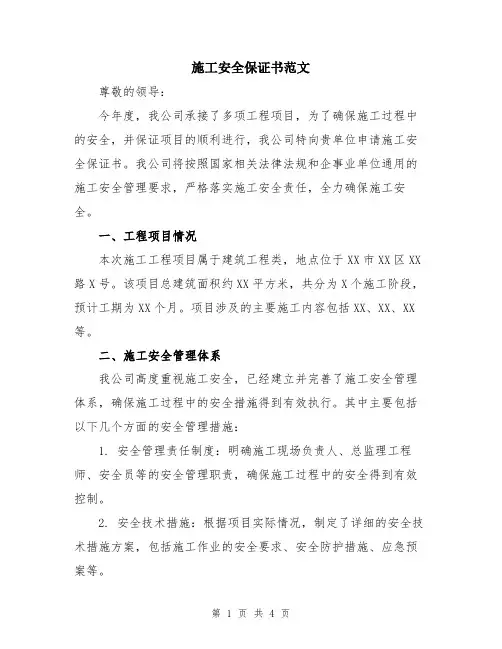 施工安全保证书范文

尊敬的领导：

今年度，我公司承接了多项工程项目，为了确保施工过程中的安全，并保证项目的顺利进行，我公司特向贵单位申请施工安全保证书。我公司将按照国家相关法律法规和企事业单位通用的施工安全管理要求，严格落实施工安全责任，全力确保施工安全。

一、工程项目情况

本次施工工程项目属于建筑工程类，地点位于XX市XX区XX路X号。该项目总建筑面积约XX平方米，共分为X个施工阶段，预计工期为XX个月。项目涉及的主要施工内容包括XX、XX、XX等。

二、施工安全管理体系

我公司高度重视施工安全，已经建立并完善了施工安全管理体系，确保施工过程中的安全措施得到有效执行。其中主要包括以下几个方面的安全管理措施：

1. 安全管理责任制度：明确施工现场负责人、总监理工程师、安全员等的安全管理职责，确保施工过程中的安全得到有效控制。

2. 安全技术措施：根据项目实际情况，制定了详细的安全技术措施方案，包括施工作业的安全要求、安全防护措施、应急预案等。

第 1 页 共 4 页